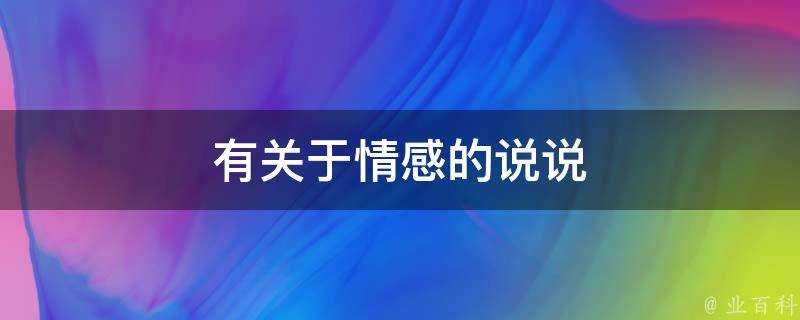 有关于情感的说说

@ 业百科